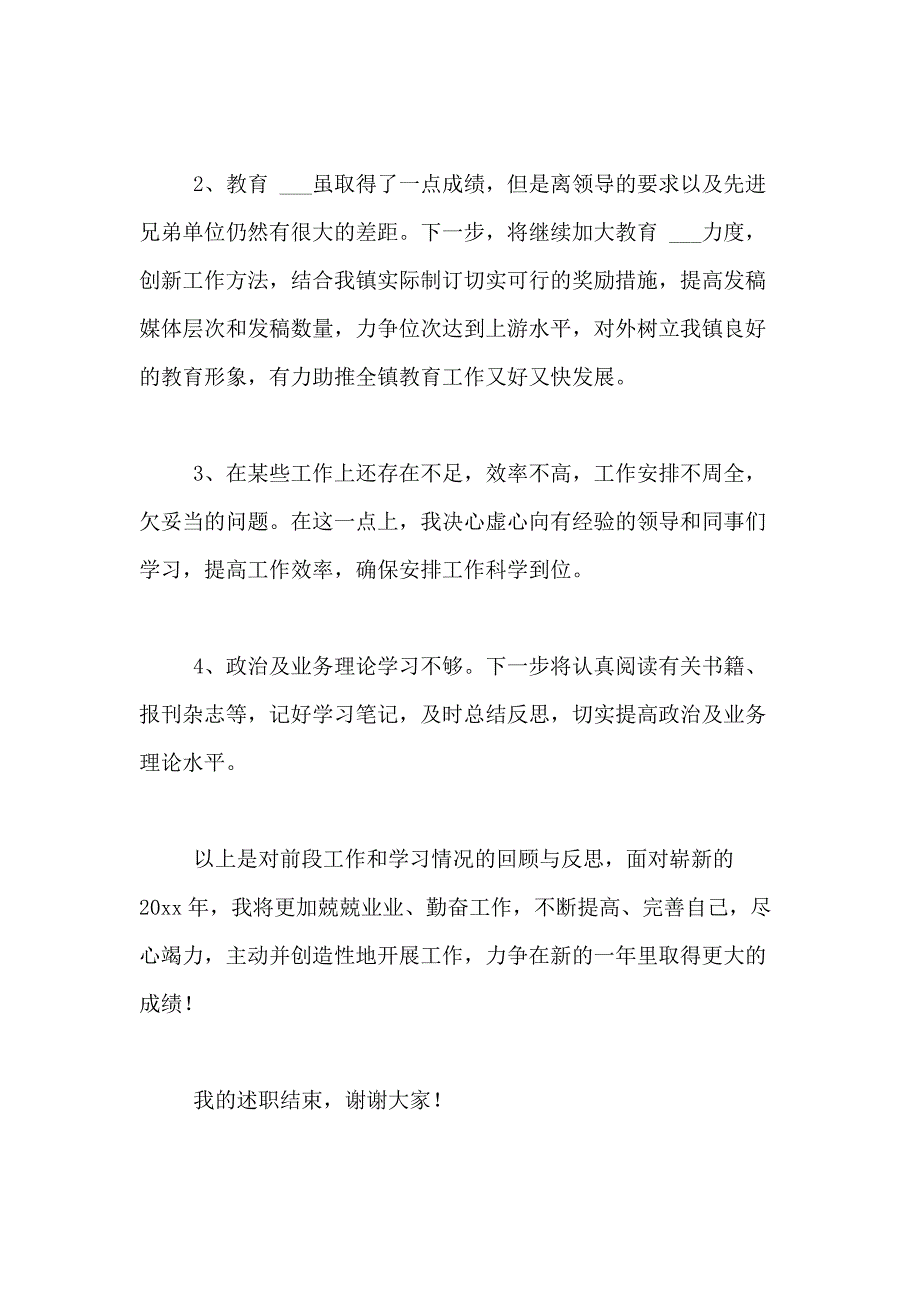 2、教育 ___虽取得了一点成绩，但是离领导的要求以及先进兄弟单位仍然有很大的差距。下一步，将继续加大教育 ___力度，创新工作方法，结合我镇实际制订切实可行的奖励措施，提高发稿媒体层次和发稿数量，力争位次达到上游水平，对外树立我镇良好的教育形象，有力助推全镇教育工作又好又快发展。

3、在某些工作上还存在不足，效率不高，工作安排不周全，欠妥当的问题。在这一点上，我决心虚心向有经验的领导和同事们学习，提高工作效率，确保安排工作科学到位。

4、政治及业务理论学习不够。下一步将认真阅读有关书籍、报刊杂志等，记好学习笔记，及时总结反思，切实提高政治及业务理论水平。

以上是对前段工作和学习情况的回顾与反思，面对崭新的20xx年，我将更加兢兢业业、勤奋工作，不断提高、完善自己，尽心竭力，主动并创造性地开展工作，力争在新的一年里取得更大的成绩！

我的述职结束，谢谢大家！